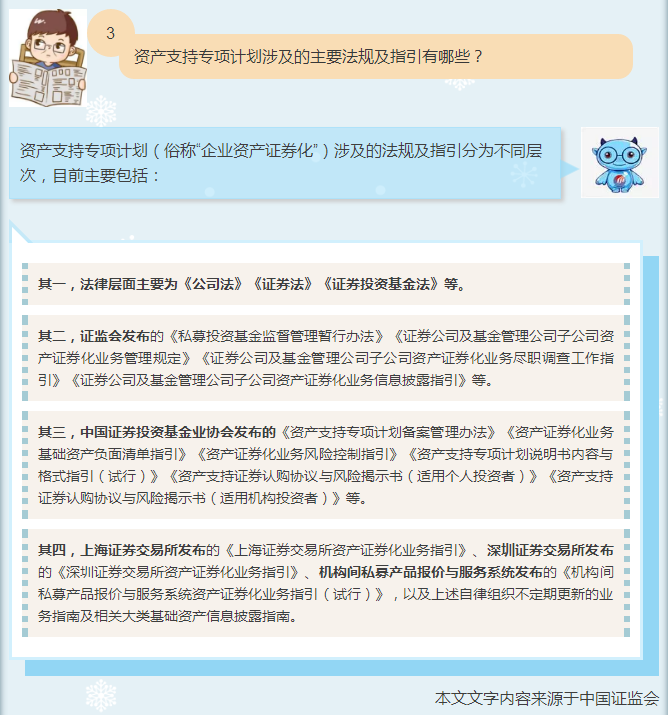 3

资产支持专项计划涉及的主要法规及指引有哪些？

资产支持专项计划（俗称“企业资产证券化”）涉及的法规及指引分为不同层次，目前主要包括：

其一，法律层面主要为《公司法》《证券法》《证券投资基金法》等。

其二，证监会发布的《私募投资基金监督管理暂行办法》《证券公司及基金管理公司子公司资产证券化业务管理规定》《证券公司及基金管理公司子公司资产证券化业务尽职调查工作指引》《证券公司及基金管理公司子公司资产证券化业务信息披露指引》等。

其三，中国证券投资基金业协会发布的《资产支持专项计划备案管理办法》《资产证券化业务基础资产负面清单指引》《资产证券化业务风险控制指引》《资产支持专项计划说明书内容与格式指引（试行）》《资产支持证券认购协议与风险揭示书（适用个人投资者）》《资产支持证券认购协议与风险揭示书（适用机构投资者）》等。

其四，上海证券交易所发布的《上海证券交易所资产证券化业务指引》、深圳证券交易所发布的《深圳证券交易所资产证券化业务指引》、机构间私募产品报价与服务系统发布的《机构间私募产品报价与服务系统资产证券化业务指引（试行）》，以及上述自律组织不定期更新的业务指南及相关大类基础资产信息披露指南。

本文文字内容来源于中国证监会